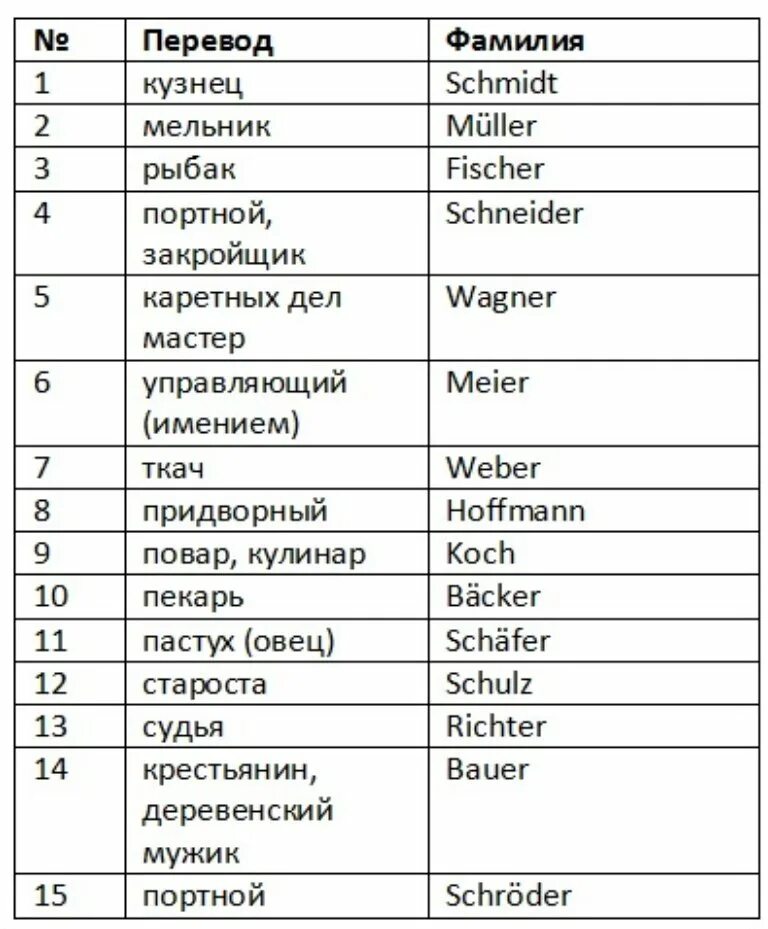 | № | Перевод | Фамилия |
|---|---|---|
| 1 | кузнец | Schmidt |
| 2 | мельник | Müller |
| 3 | рыбак | Fischer |
| 4 | портной, закройщик | Schneider |
| 5 | каретных дел мастер | Wagner |
| 6 | управляющий (имением) | Meier |
| 7 | ткач | Weber |
| 8 | придворный | Hoffmann |
| 9 | повар, кулинар | Koch |
| 10 | пекарь | Bäcker |
| 11 | пастух (овец) | Schäfer |
| 12 | староста | Schulz |
| 13 | судья | Richter |
| 14 | крестьянин, деревенский мужик | Bauer |
| 15 | портной | Schröder |